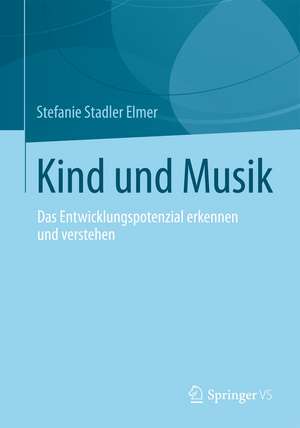 Stefanie Stadler Elmer

Kind und Musik

Das Entwicklungspotenzial erkennen und verstehen

Springer VS